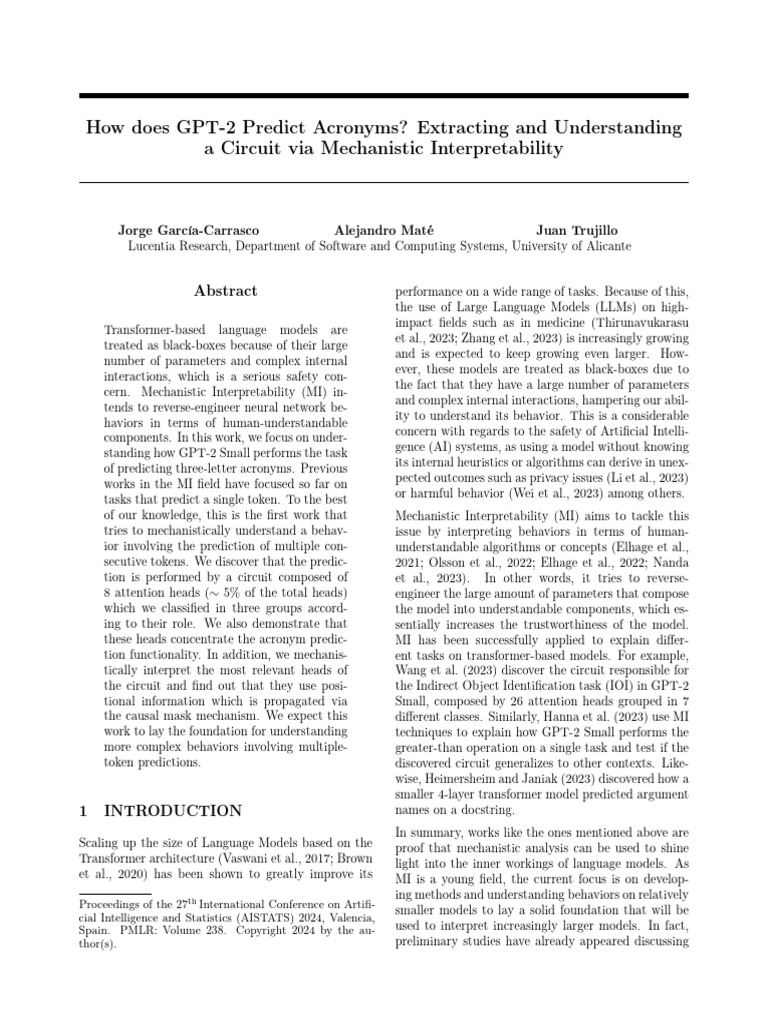 How does GPT-2 Predict Acronyms? Extracting and Understanding a Circuit via Mechanistic Interpretability

Jorge García-Carrasco Alejandro Maté Juan Trujillo
Lucentia Research, Department of Software and Computing Systems, University of Alicante

Abstract

Transformer-based language models are treated as black-boxes because of their large number of parameters and complex internal interactions, which is a serious safety concern. Mechanistic Interpretability (MI) intends to reverse-engineer neural network behaviors in terms of human-understandable components. In this work, we focus on understanding how GPT-2 Small performs the task of predicting three-letter acronyms. Previous works in the MI field have focused so far on tasks that predict a single token. To the best of our knowledge, this is the first work that tries to mechanistically understand a behavior involving the prediction of multiple consecutive tokens. We discover that the prediction is performed by a circuit composed of 8 attention heads ($\sim 5\%$ of the total heads) which we classified in three groups according to their role. We also demonstrate that these heads concentrate the acronym prediction functionality. In addition, we mechanistically interpret the most relevant heads of the circuit and find out that they use positional information which is propagated via the causal mask mechanism. We expect this work to lay the foundation for understanding more complex behaviors involving multiple-token predictions.

1 INTRODUCTION

Scaling up the size of Language Models based on the Transformer architecture (Vaswani et al., 2017; Brown et al., 2020) has been shown to greatly improve its

Proceedings of the 27$^{th}$ International Conference on Artificial Intelligence and Statistics (AISTATS) 2024, Valencia, Spain. PMLR: Volume 238. Copyright 2024 by the author(s).

performance on a wide range of tasks. Because of this, the use of Large Language Models (LLMs) on high-impact fields such as in medicine (Thirunavukarasu et al., 2023; Zhang et al., 2023) is increasingly growing and is expected to keep growing even larger. However, these models are treated as black-boxes due to the fact that they have a large number of parameters and complex internal interactions, hampering our ability to understand its behavior. This is a considerable concern with regards to the safety of Artificial Intelligence (AI) systems, as using a model without knowing its internal heuristics or algorithms can derive in unexpected outcomes such as privacy issues (Li et al., 2023) or harmful behavior (Wei et al., 2023) among others.

Mechanistic Interpretability (MI) aims to tackle this issue by interpreting behaviors in terms of human-understandable algorithms or concepts (Elhage et al., 2021; Olsson et al., 2022; Elhage et al., 2022; Nanda et al., 2023). In other words, it tries to reverse-engineer the large amount of parameters that compose the model into understandable components, which essentially increases the trustworthiness of the model. MI has been successfully applied to explain different tasks on transformer-based models. For example, Wang et al. (2023) discover the circuit responsible for the Indirect Object Identification task (IOI) in GPT-2 Small, composed by 26 attention heads grouped in 7 different classes. Similarly, Hanna et al. (2023) use MI techniques to explain how GPT-2 Small performs the greater-than operation on a single task and test if the discovered circuit generalizes to other contexts. Likewise, Heimersheim and Janiak (2023) discovered how a smaller 4-layer transformer model predicted argument names on a docstring.

In summary, works like the ones mentioned above are proof that mechanistic analysis can be used to shine light into the inner workings of language models. As MI is a young field, the current focus is on developing methods and understanding behaviors on relatively smaller models to lay a solid foundation that will be used to interpret increasingly larger models. In fact, preliminary studies have already appeared discussing